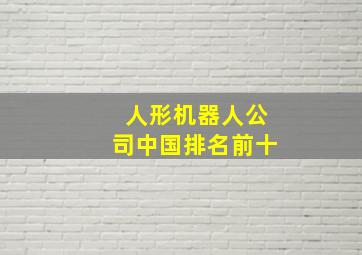 人形机器人公司中国排名前十